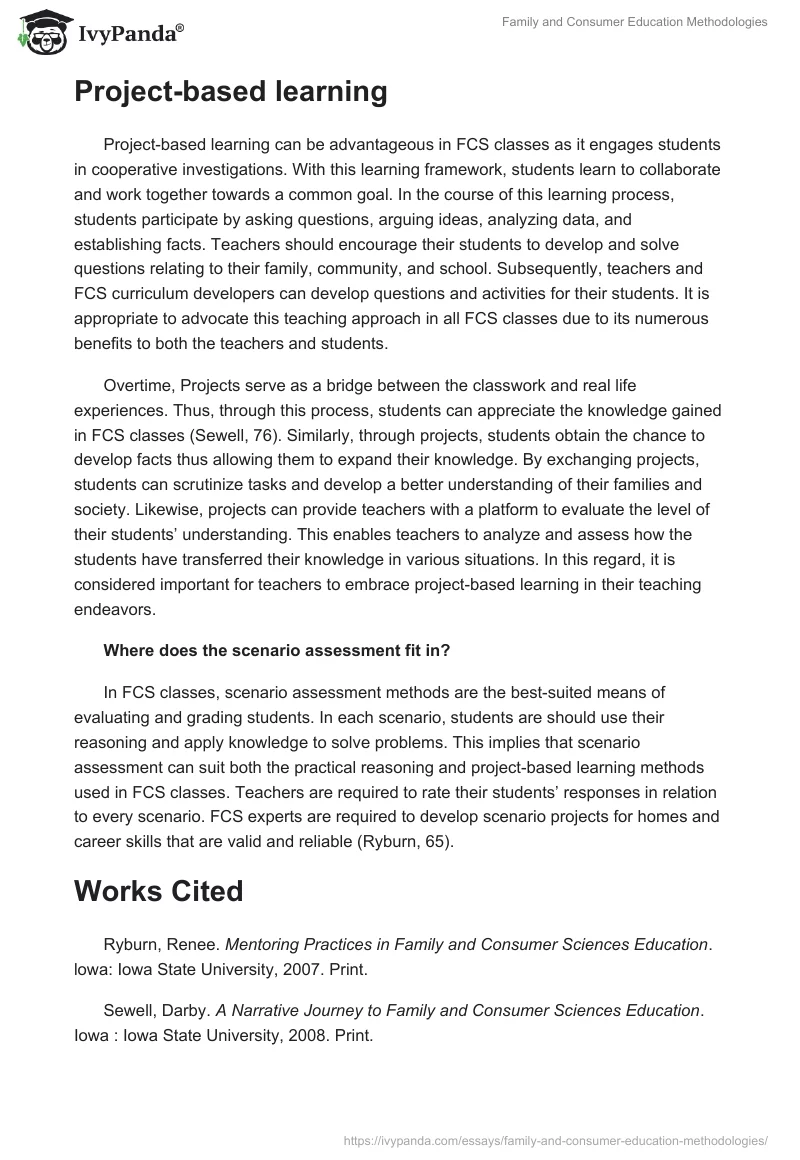 IvyPanda®

Family and Consumer Education Methodologies

Project-based learning

Project-based learning can be advantageous in FCS classes as it engages students in cooperative investigations. With this learning framework, students learn to collaborate and work together towards a common goal. In the course of this learning process, students participate by asking questions, arguing ideas, analyzing data, and establishing facts. Teachers should encourage their students to develop and solve questions relating to their family, community, and school. Subsequently, teachers and FCS curriculum developers can develop questions and activities for their students. It is appropriate to advocate this teaching approach in all FCS classes due to its numerous benefits to both the teachers and students.

Overtime, Projects serve as a bridge between the classwork and real life experiences. Thus, through this process, students can appreciate the knowledge gained in FCS classes (Sewell, 76). Similarly, through projects, students obtain the chance to develop facts thus allowing them to expand their knowledge. By exchanging projects, students can scrutinize tasks and develop a better understanding of their families and society. Likewise, projects can provide teachers with a platform to evaluate the level of their students' understanding. This enables teachers to analyze and assess how the students have transferred their knowledge in various situations. In this regard, it is considered important for teachers to embrace project-based learning in their teaching endeavors.

Where does the scenario assessment fit in?

In FCS classes, scenario assessment methods are the best-suited means of evaluating and grading students. In each scenario, students are should use their reasoning and apply knowledge to solve problems. This implies that scenario assessment can suit both the practical reasoning and project-based learning methods used in FCS classes. Teachers are required to rate their students' responses in relation to every scenario. FCS experts are required to develop scenario projects for homes and career skills that are valid and reliable (Ryburn, 65).

Works Cited

Ryburn, Renee. Mentoring Practices in Family and Consumer Sciences Education. Iowa: Iowa State University, 2007. Print.

Sewell, Darby. A Narrative Journey to Family and Consumer Sciences Education. Iowa : Iowa State University, 2008. Print.

https://ivypanda.com/essays/family-and-consumer-education-methodologies/